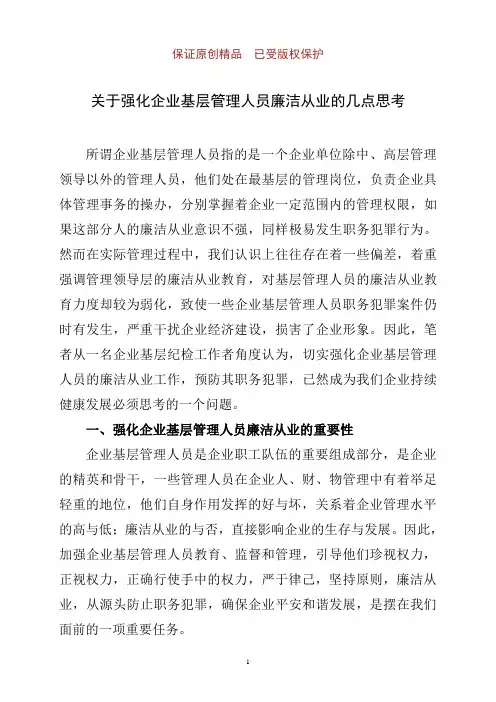 保证原创精品　已受版权保护

关于强化企业基层管理人员廉洁从业的几点思考

所谓企业基层管理人员指的是一个企业单位除中、高层管理领导以外的管理人员，他们处在最基层的管理岗位，负责企业具体管理事务的操办，分别掌握着企业一定范围内的管理权限，如果这部分人的廉洁从业意识不强，同样极易发生职务犯罪行为。然而在实际管理过程中，我们认识上往往存在着一些偏差，着重强调管理领导层的廉洁从业教育，对基层管理人员的廉洁从业教育力度却较为弱化，致使一些企业基层管理人员职务犯罪案件仍时有发生，严重干扰企业经济建设，损害了企业形象。因此，笔者从一名企业基层纪检工作者角度认为，切实强化企业基层管理人员的廉洁从业工作，预防其职务犯罪，已然成为我们企业持续健康发展必须思考的一个问题。

一、强化企业基层管理人员廉洁从业的重要性

企业基层管理人员是企业职工队伍的重要组成部分，是企业的精英和骨干，一些管理人员在企业人、财、物管理中有着举足轻重的地位，他们自身作用发挥的好与坏，关系着企业管理水平的高与低；廉洁从业的与否，直接影响企业的生存与发展。因此，加强企业基层管理人员教育、监督和管理，引导他们珍视权力，正视权力，正确行使手中的权力，严于律己，坚持原则，廉洁从业，从源头防止职务犯罪，确保企业平安和谐发展，是摆在我们面前的一项重要任务。

1